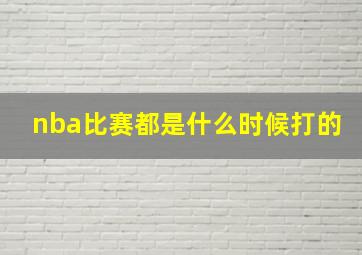 nba比赛都是什么时候打的